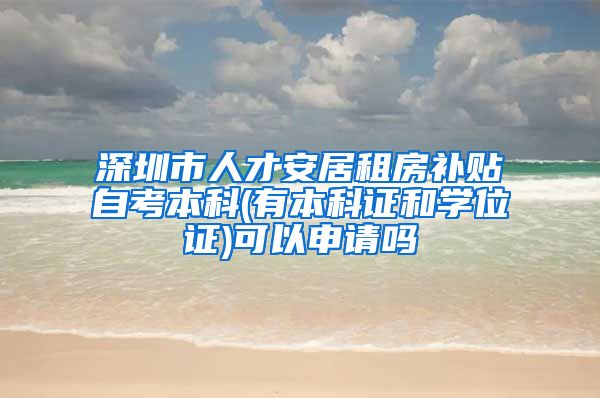 深圳市人才安居租房补贴自考本科(有本科证和学位证)可以申请吗